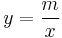 $y = \frac{m}{x}$